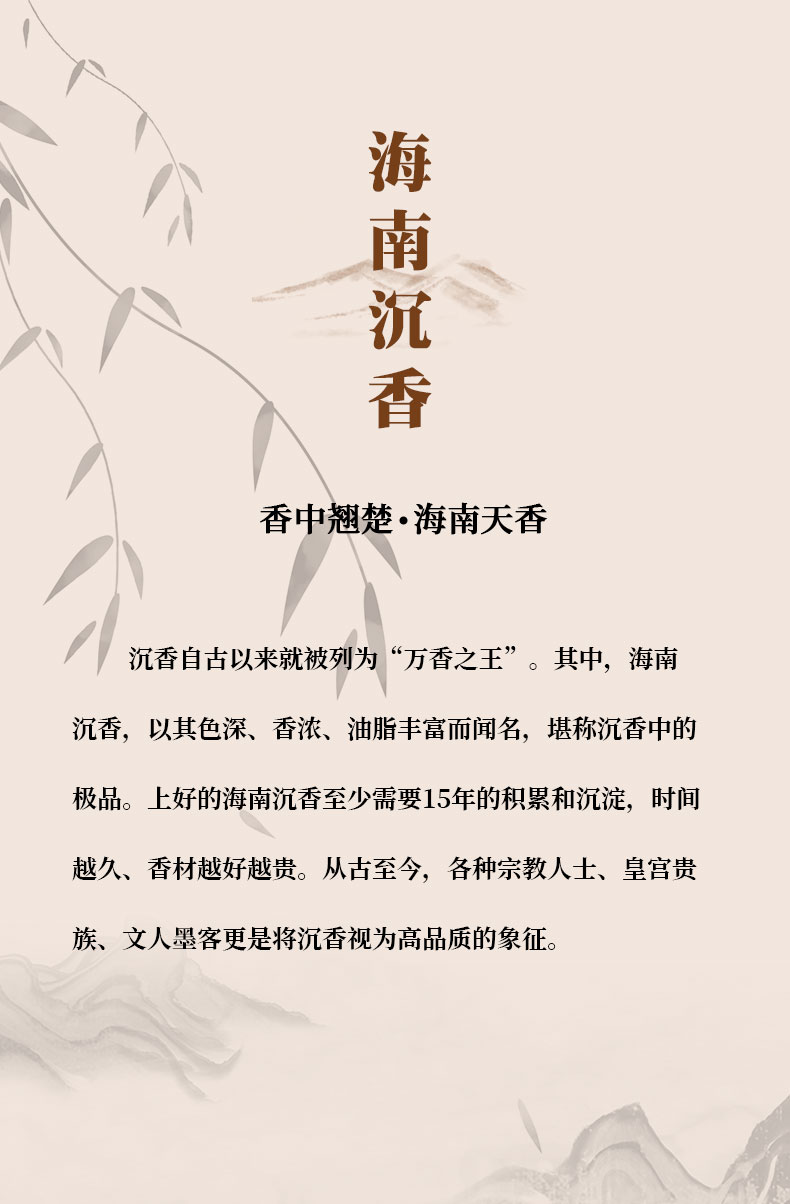 海南沉香

香中翘楚·海南天香

沉香自古以来就被列为“万香之王”。其中，海南沉香，以其色深、香浓、油脂丰富而闻名，堪称沉香中的极品。上好的海南沉香至少需要15年的积累和沉淀，时间越久、香材越好越贵。从古至今，各种宗教人士、皇宫贵族、文人墨客更是将沉香视为高品质的象征。